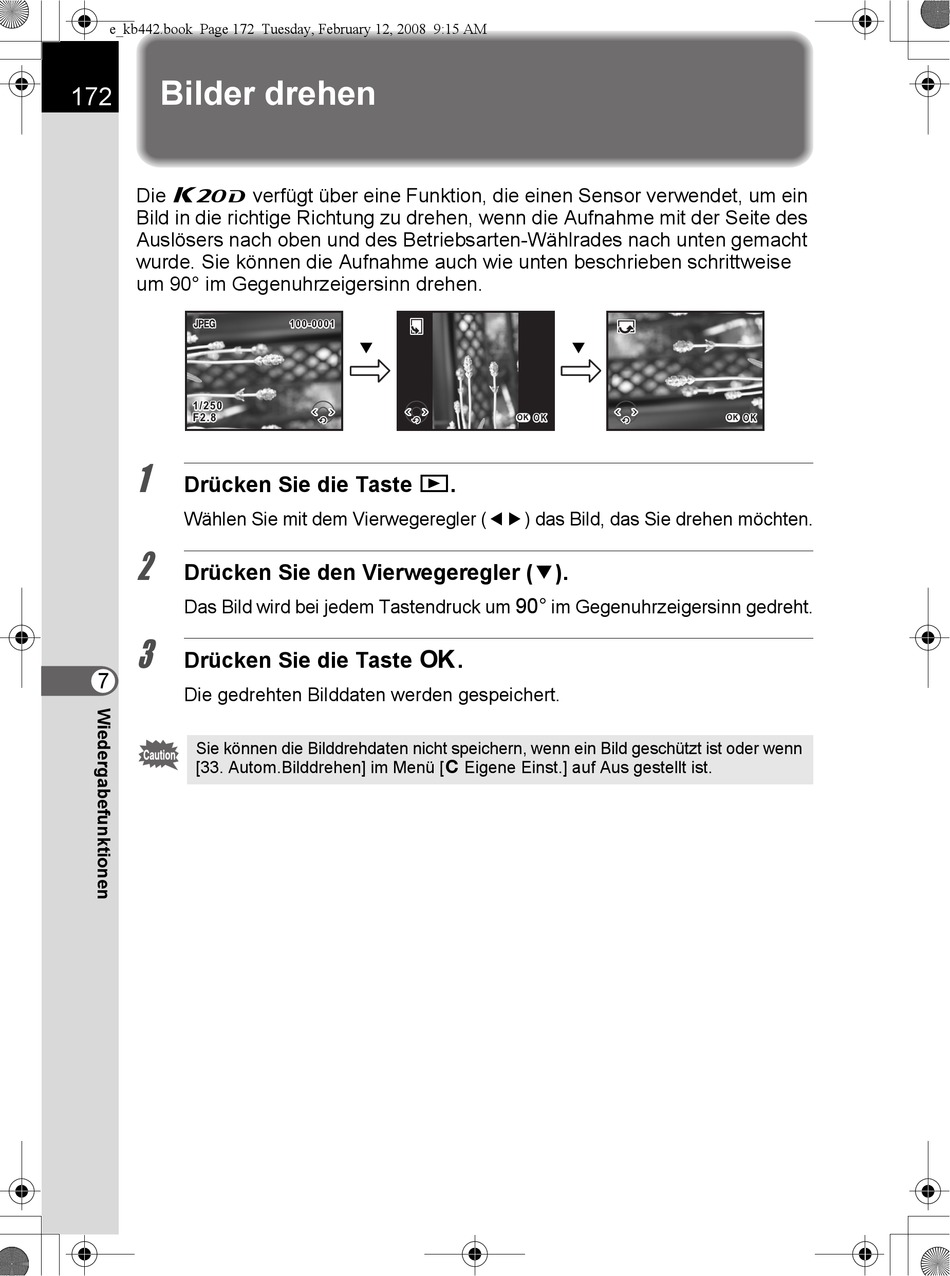 e_kb442.book Page 172 Tuesday, February 12, 2008 9:15 AM

172

Bilder drehen

Die K20D verfügt über eine Funktion, die einen Sensor verwendet, um ein Bild in die richtige Richtung zu drehen, wenn die Aufnahme mit der Seite des Auslösers nach oben und des Betriebsarten-Wählrades nach unten gemacht wurde. Sie können die Aufnahme auch wie unten beschrieben schrittweise um 90° im Gegenuhrzeigersinn drehen.

JPEG 100-0001
1/250
F2.8
▼
OK OK
▼
OK OK

1 Drücken Sie die Taste ▶.
Wählen Sie mit dem Vierwegeregler (◀▶) das Bild, das Sie drehen möchten.

2 Drücken Sie den Vierwegeregler (▼).
Das Bild wird bei jedem Tastendruck um 90° im Gegenuhrzeigersinn gedreht.

3 Drücken Sie die Taste OK.
Die gedrehten Bilddaten werden gespeichert.

Caution
Sie können die Bilddrehdaten nicht speichern, wenn ein Bild geschützt ist oder wenn [33. Autom.Bilddrehen] im Menü [C Eigene Einst.] auf Aus gestellt ist.

7
Wiedergabefunktionen